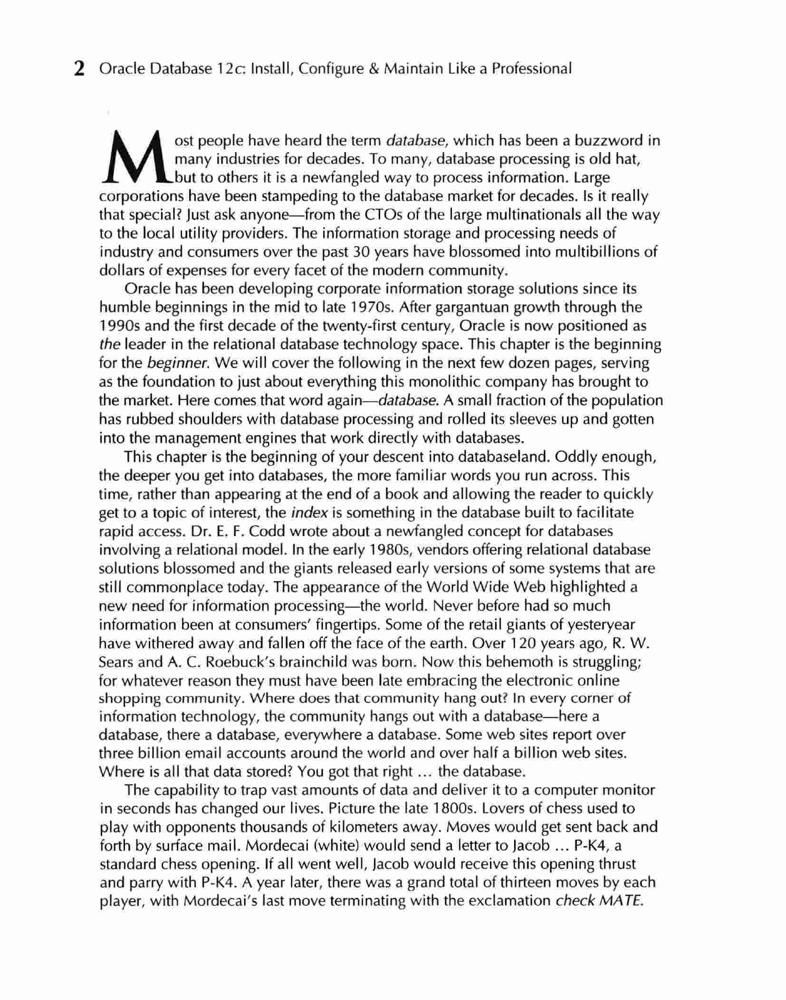 2 Oracle Database 12c: Install, Configure & Maintain Like a Professional

Most people have heard the term database, which has been a buzzword in many industries for decades. To many, database processing is old hat, but to others it is a newfangled way to process information. Large corporations have been stampeding to the database market for decades. Is it really that special? Just ask anyone—from the CTOs of the large multinationals all the way to the local utility providers. The information storage and processing needs of industry and consumers over the past 30 years have blossomed into multibillions of dollars of expenses for every facet of the modern community.

Oracle has been developing corporate information storage solutions since its humble beginnings in the mid to late 1970s. After gargantuan growth through the 1990s and the first decade of the twenty-first century, Oracle is now positioned as the leader in the relational database technology space. This chapter is the beginning for the beginner. We will cover the following in the next few dozen pages, serving as the foundation to just about everything this monolithic company has brought to the market. Here comes that word again—database. A small fraction of the population has rubbed shoulders with database processing and rolled its sleeves up and gotten into the management engines that work directly with databases.

This chapter is the beginning of your descent into databaseland. Oddly enough, the deeper you get into databases, the more familiar words you run across. This time, rather than appearing at the end of a book and allowing the reader to quickly get to a topic of interest, the index is something in the database built to facilitate rapid access. Dr. E. F. Codd wrote about a newfangled concept for databases involving a relational model. In the early 1980s, vendors offering relational database solutions blossomed and the giants released early versions of some systems that are still commonplace today. The appearance of the World Wide Web highlighted a new need for information processing—the world. Never before had so much information been at consumers' fingertips. Some of the retail giants of yesteryear have withered away and fallen off the face of the earth. Over 120 years ago, R. W. Sears and A. C. Roebuck's brainchild was born. Now this behemoth is struggling; for whatever reason they must have been late embracing the electronic online shopping community. Where does that community hang out? In every corner of information technology, the community hangs out with a database—here a database, there a database, everywhere a database. Some web sites report over three billion email accounts around the world and over half a billion web sites. Where is all that data stored? You got that right ... the database.

The capability to trap vast amounts of data and deliver it to a computer monitor in seconds has changed our lives. Picture the late 1800s. Lovers of chess used to play with opponents thousands of kilometers away. Moves would get sent back and forth by surface mail. Mordecai (white) would send a letter to Jacob ... P-K4, a standard chess opening. If all went well, Jacob would receive this opening thrust and parry with P-K4. A year later, there was a grand total of thirteen moves by each player, with Mordecai's last move terminating with the exclamation check MATE.